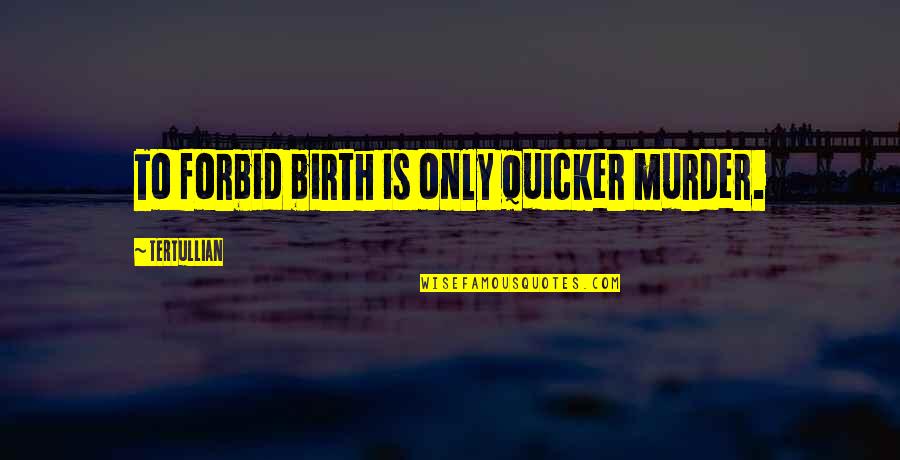 TO FORBID BIRTH IS ONLY QUICKER MURDER.

~ TERTULLIAN

WISEFAMOUSQUOTES.COM